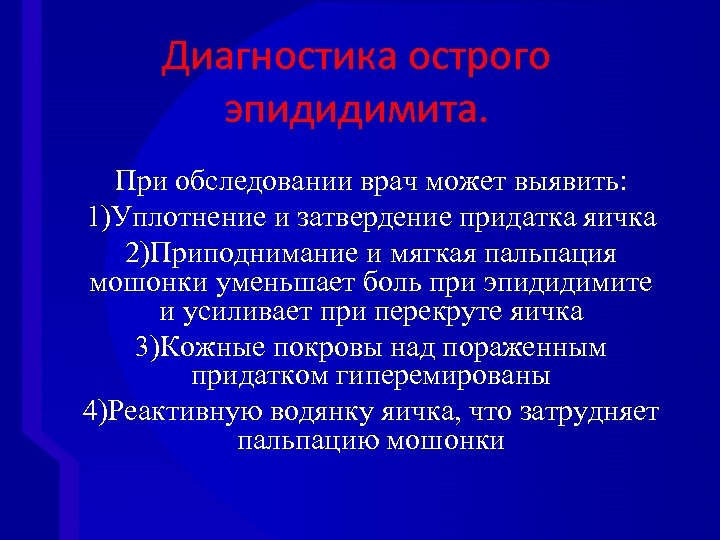 Диагностика острого эпидидимита.

При обследовании врач может выявить:

1)Уплотнение и затвердение придатка яичка

2)Приподнимание и мягкая пальпация мошонки уменьшает боль при эпидидимите и усиливает при перекруте яичка

3)Кожные покровы над пораженным придатком гиперемированы

4)Реактивную водянку яичка, что затрудняет пальпацию мошонки